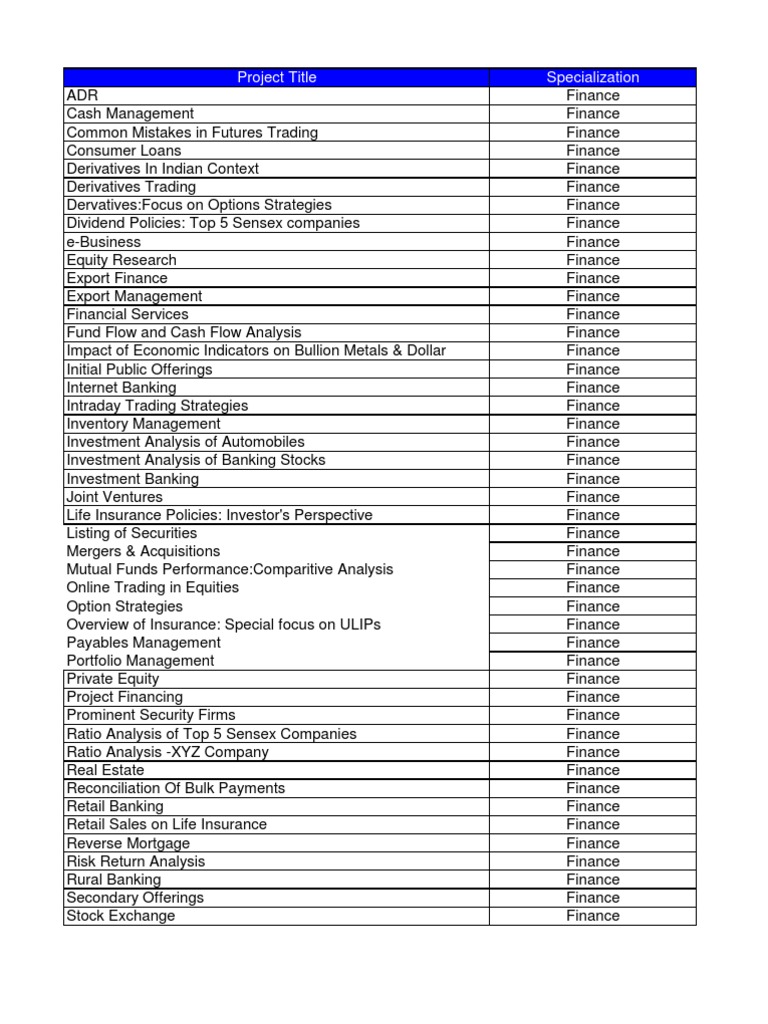 | Project Title | Specialization |
|---|---|
| ADR | Finance |
| Cash Management | Finance |
| Common Mistakes in Futures Trading | Finance |
| Consumer Loans | Finance |
| Derivatives In Indian Context | Finance |
| Derivatives Trading | Finance |
| Dervatives:Focus on Options Strategies | Finance |
| Dividend Policies: Top 5 Sensex companies | Finance |
| e-Business | Finance |
| Equity Research | Finance |
| Export Finance | Finance |
| Export Management | Finance |
| Financial Services | Finance |
| Fund Flow and Cash Flow Analysis | Finance |
| Impact of Economic Indicators on Bullion Metals & Dollar | Finance |
| Initial Public Offerings | Finance |
| Internet Banking | Finance |
| Intraday Trading Strategies | Finance |
| Inventory Management | Finance |
| Investment Analysis of Automobiles | Finance |
| Investment Analysis of Banking Stocks | Finance |
| Investment Banking | Finance |
| Joint Ventures | Finance |
| Life Insurance Policies: Investor's Perspective | Finance |
| Listing of Securities | Finance |
| Mergers & Acquisitions | Finance |
| Mutual Funds Performance:Comparitive Analysis | Finance |
| Online Trading in Equities | Finance |
| Option Strategies | Finance |
| Overview of Insurance: Special focus on ULIPs | Finance |
| Payables Management | Finance |
| Portfolio Management | Finance |
| Private Equity | Finance |
| Project Financing | Finance |
| Prominent Security Firms | Finance |
| Ratio Analysis of Top 5 Sensex Companies | Finance |
| Ratio Analysis -XYZ Company | Finance |
| Real Estate | Finance |
| Reconciliation Of Bulk Payments | Finance |
| Retail Banking | Finance |
| Retail Sales on Life Insurance | Finance |
| Reverse Mortgage | Finance |
| Risk Return Analysis | Finance |
| Rural Banking | Finance |
| Secondary Offerings | Finance |
| Stock Exchange | Finance |